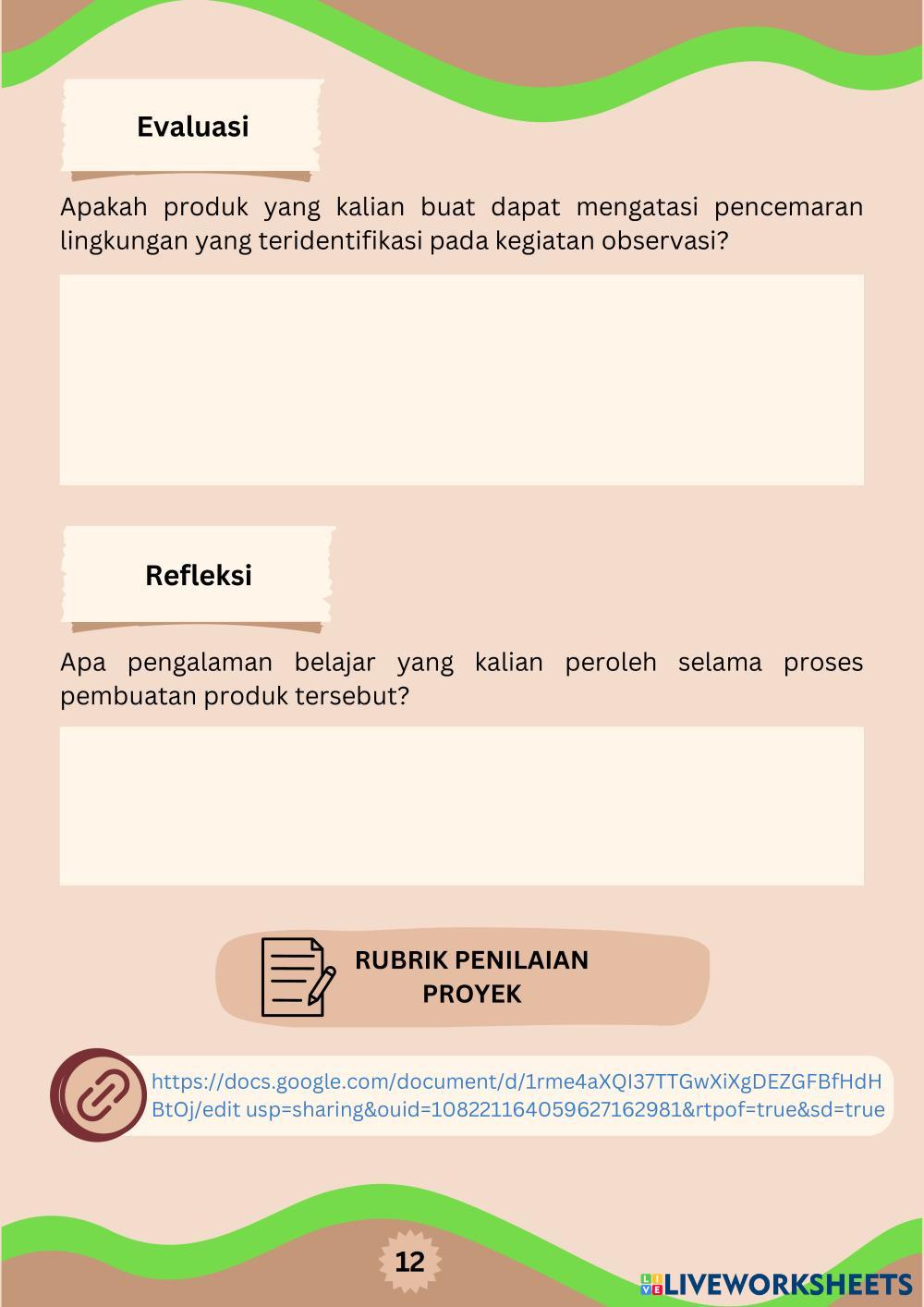 Evaluasi

Apakah produk yang kalian buat dapat mengatasi pencemaran lingkungan yang teridentifikasi pada kegiatan observasi?

Refleksi

Apa pengalaman belajar yang kalian peroleh selama proses pembuatan produk tersebut?

RUBRIK PENILAIAN PROYEK

https://docs.google.com/document/d/1rme4aXQI37TTGwXiXgDEZGFBfHdHBtOj/edit usp=sharing&ouid=108221164059627162981&rtpof=true&sd=true

12

LIVEWORKSHEETS